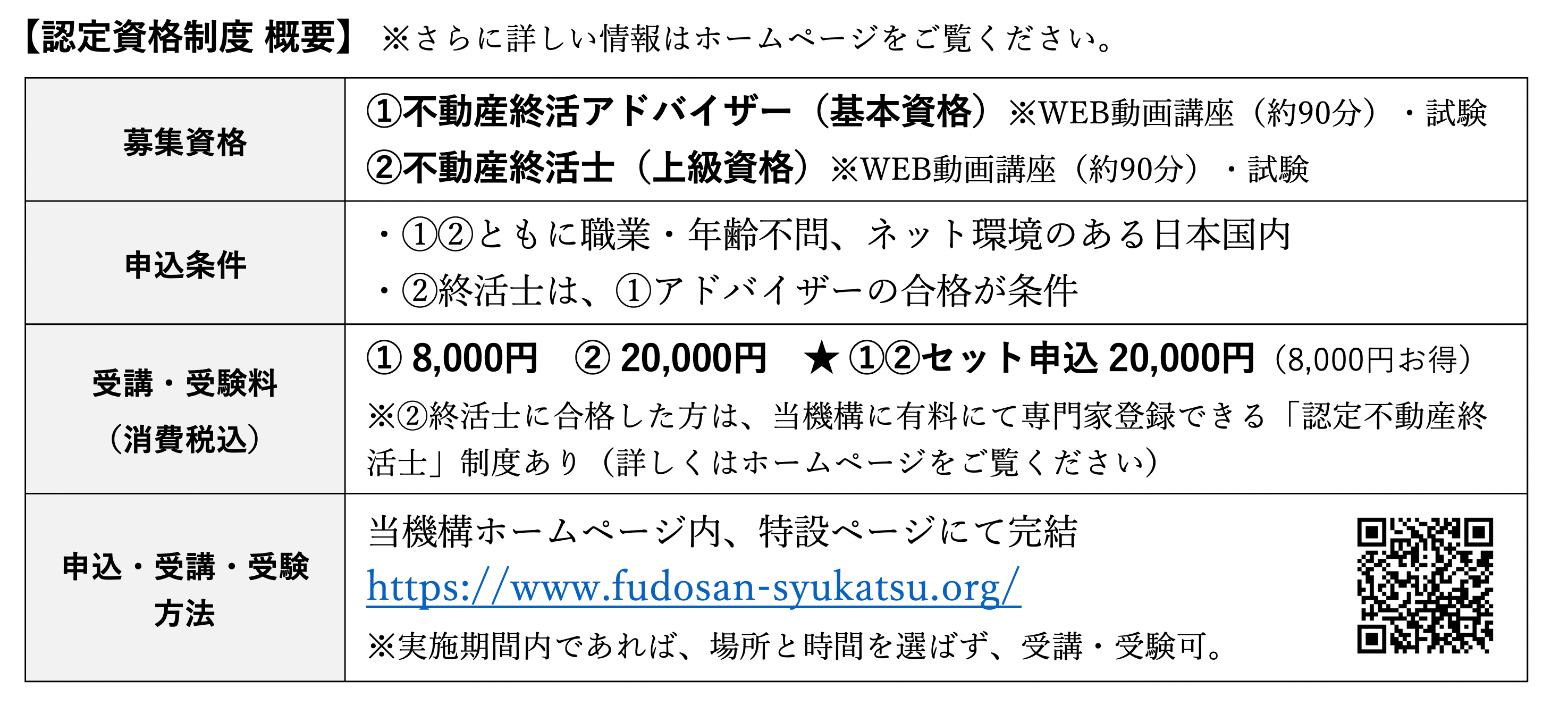 【認定資格制度 概要】 ※さらに詳しい情報はホームページをご覧ください。

| 募集資格 | ①不動産終活アドバイザー（基本資格）※WEB動画講座（約90分）・試験 ②不動産終活士（上級資格）※WEB動画講座（約90分）・試験 |
|---|---|
| 申込条件 | ・①②ともに職業・年齢不問、ネット環境のある日本国内 ・②終活士は、①アドバイザーの合格が条件 |
| 受講・受験料（消費税込） | ① 8,000円 ② 20,000円 ★ ①②セット申込 20,000円（8,000円お得） ※②終活士に合格した方は、当機構に有料にて専門家登録できる「認定不動産終活士」制度あり（詳しくはホームページをご覧ください） |
| 申込・受講・受験方法 | 当機構ホームページ内、特設ページにて完結 https://www.fudosan-syukatsu.org/ ※実施期間内であれば、場所と時間を選ばず、受講・受験可。 |